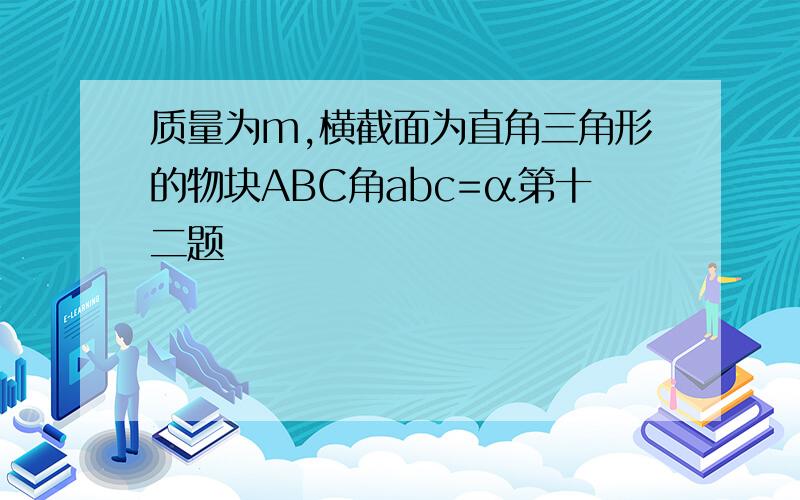 质量为m,横截面为直角三角形的物块ABC角abc=α第十二题

E-LEARNING